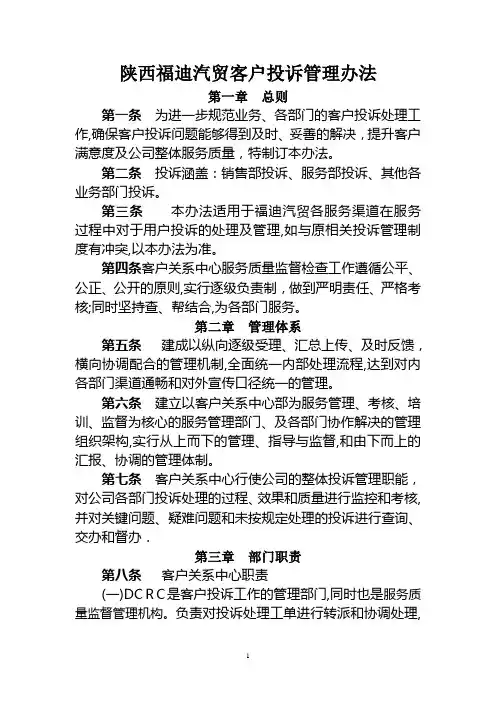 陕西福迪汽贸客户投诉管理办法

第一章　总则

第一条　为进一步规范业务、各部门的客户投诉处理工作,确保客户投诉问题能够得到及时、妥善的解决，提升客户满意度及公司整体服务质量，特制订本办法。

第二条　投诉涵盖：销售部投诉、服务部投诉、其他各业务部门投诉。

第三条　本办法适用于福迪汽贸各服务渠道在服务过程中对于用户投诉的处理及管理,如与原相关投诉管理制度有冲突,以本办法为准。

第四条客户关系中心服务质量监督检查工作遵循公平、公正、公开的原则,实行逐级负责制，做到严明责任、严格考核;同时坚持查、帮结合,为各部门服务。

第二章　管理体系

第五条　建成以纵向逐级受理、汇总上传、及时反馈，横向协调配合的管理机制,全面统一内部处理流程,达到对内各部门渠道通畅和对外宣传口径统一的管理。

第六条　建立以客户关系中心部为服务管理、考核、培训、监督为核心的服务管理部门、及各部门协作解决的管理组织架构,实行从上而下的管理、指导与监督,和由下而上的汇报、协调的管理体制。

第七条　客户关系中心行使公司的整体投诉管理职能，对公司各部门投诉处理的过程、效果和质量进行监控和考核,并对关键问题、疑难问题和未按规定处理的投诉进行查询、交办和督办．

第三章　部门职责

第八条　客户关系中心职责

(一)DCRC是客户投诉工作的管理部门,同时也是服务质量监督管理机构。负责对投诉处理工单进行转派和协调处理,

1